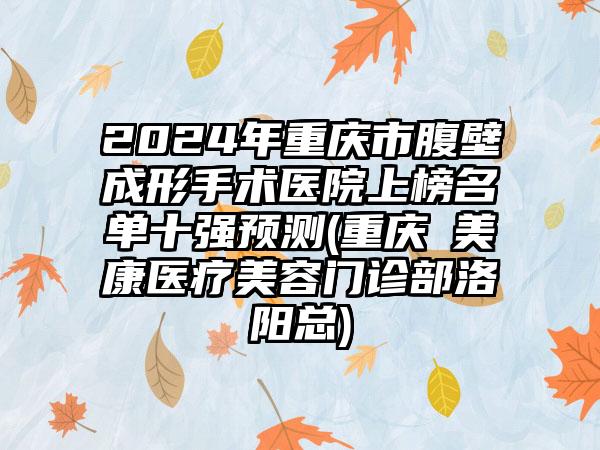 2024年重庆市腹壁成形手术医院上榜名单十强预测(重庆 美康医疗美容门诊部洛阳总)